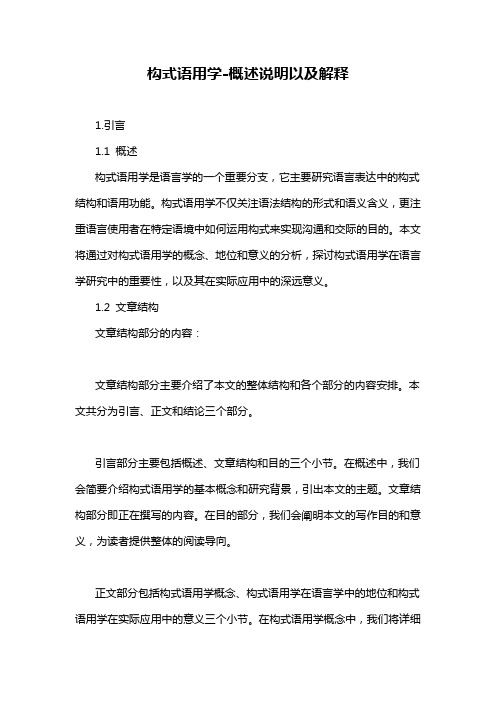 构式语用学-概述说明以及解释

1.引言

1.1 概述

构式语用学是语言学的一个重要分支，它主要研究语言表达中的构式结构和语用功能。构式语用学不仅关注语法结构的形式和语义含义，更注重语言使用者在特定语境中如何运用构式来实现沟通和交际的目的。本文将通过对构式语用学的概念、地位和意义的分析，探讨构式语用学在语言学研究中的重要性，以及其在实际应用中的深远意义。

1.2 文章结构

文章结构部分的内容：

文章结构部分主要介绍了本文的整体结构和各个部分的内容安排。本文共分为引言、正文和结论三个部分。

引言部分主要包括概述、文章结构和目的三个小节。在概述中，我们会简要介绍构式语用学的基本概念和研究背景，引出本文的主题。文章结构部分即正在撰写的内容。在目的部分，我们会阐明本文的写作目的和意义，为读者提供整体的阅读导向。

正文部分包括构式语用学概念、构式语用学在语言学中的地位和构式语用学在实际应用中的意义三个小节。在构式语用学概念中，我们将详细